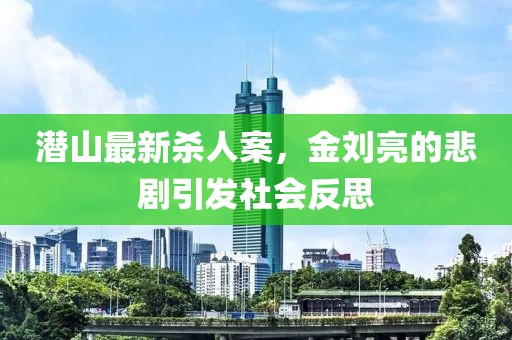 潜山最新杀人案，金刘亮的悲剧引发社会反思